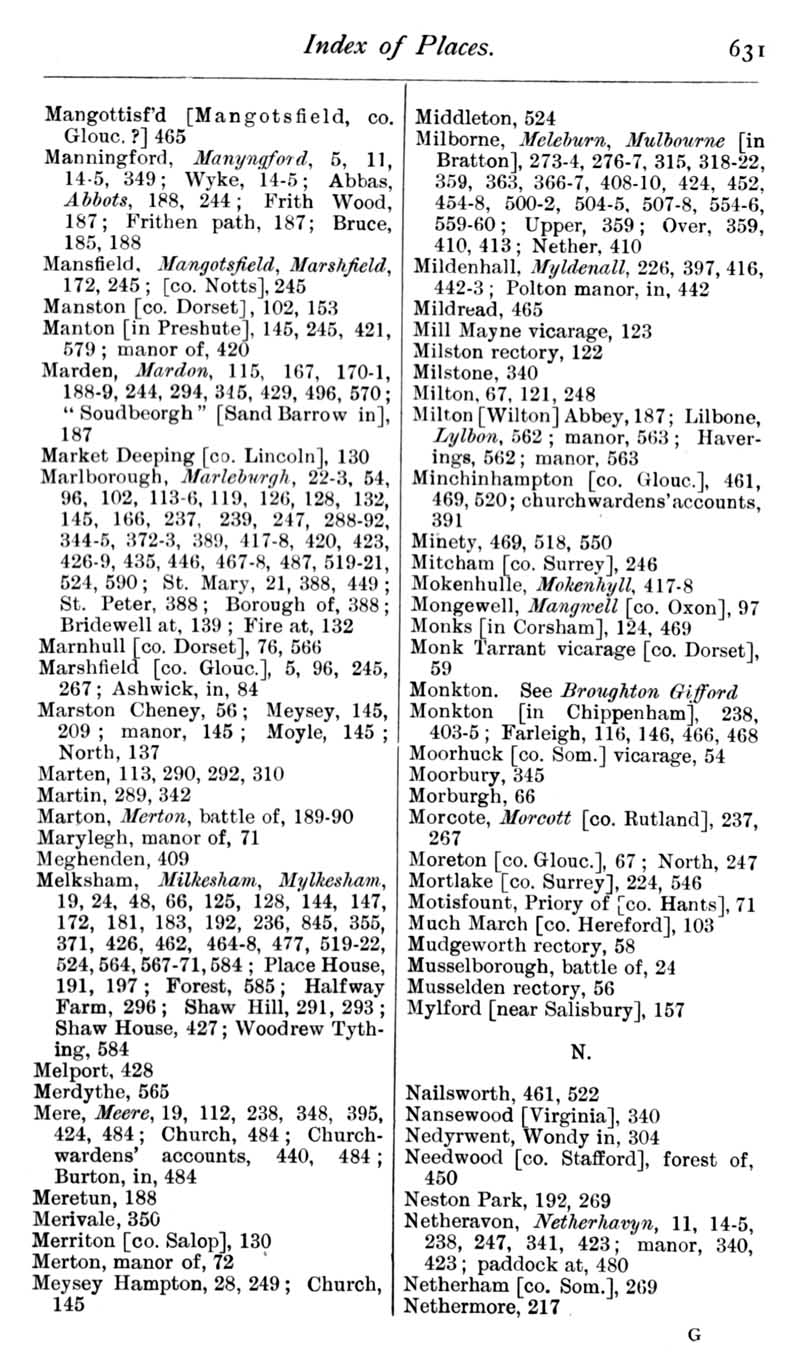 Index of Places. 631

Mangottisf'd [Mangotsfield, co. Glouc. ?] 465
Manningford, Manyngford, 5, 11, 14-5, 349; Wyke, 14-5; Abbas, Abbots, 188, 244; Frith Wood, 187; Frithen path, 187; Bruce, 185, 188
Mansfield, Mangotsfield, Marshfield, 172, 245; [co. Notts], 245
Manston [co. Dorset], 102, 153
Manton [in Preshute], 145, 245, 421, 579; manor of, 420
Marden, Mardon, 115, 167, 170-1, 188-9, 244, 294, 345, 429, 496, 570; "Soudbeorgh" [Sand Barrow in], 187
Market Deeping [co. Lincoln], 130
Marlborough, Marleburgh, 22-3, 54, 96, 102, 113-6, 119, 126, 128, 132, 145, 166, 237, 239, 247, 288-92, 344-5, 372-3, 389, 417-8, 420, 423, 426-9, 435, 446, 467-8, 487, 519-21, 524, 590; St. Mary, 21, 388, 449; St. Peter, 388; Borough of, 388; Bridewell at, 139; Fire at, 132
Marnhull [co. Dorset], 76, 566
Marshfield [co. Glouc.], 5, 96, 245, 267; Ashwick, in, 84
Marston Cheney, 56; Meysey, 145, 209; manor, 145; Moyle, 145; North, 137
Marten, 113, 290, 292, 310
Martin, 289, 342
Marton, Merton, battle of, 189-90
Marylegh, manor of, 71
Meghenden, 409
Melksham, Milkesham, Mylkesham, 19, 24, 48, 66, 125, 128, 144, 147, 172, 181, 183, 192, 236, 845, 355, 371, 426, 462, 464-8, 477, 519-22, 524, 564, 567-71, 584; Place House, 191, 197; Forest, 585; Halfway Farm, 296; Shaw Hill, 291, 293; Shaw House, 427; Woodrew Tything, 584
Melport, 428
Merdythe, 565
Mere, Meere, 19, 112, 238, 348, 395, 424, 484; Church, 484; Churchwardens' accounts, 440, 484; Burton, in, 484
Meretun, 188
Merivale, 350
Merriton [co. Salop], 130
Merton, manor of, 72
Meysey Hampton, 28, 249; Church, 145

Middleton, 524
Milborne, Meleburn, Mulbourne [in Bratton], 273-4, 276-7, 315, 318-22, 359, 363, 366-7, 408-10, 424, 452, 454-8, 500-2, 504-5, 507-8, 554-6, 559-60; Upper, 359; Over, 359, 410, 413; Nether, 410
Mildenhall, Myldenall, 226, 397, 416, 442-3; Polton manor, in, 442
Mildread, 465
Mill Mayne vicarage, 123
Milston rectory, 122
Milstone, 340
Milton, 67, 121, 248
Milton [Wilton] Abbey, 187; Lilbone, Lylbon, 562; manor, 563; Haverings, 562; manor, 563
Minchinhampton [co. Glouc.], 461, 469, 520; churchwardens' accounts, 391
Minety, 469, 518, 550
Mitcham [co. Surrey], 246
Mokenhulle, Mokenhyll, 417-8
Mongewell, Mangwell [co. Oxon], 97
Monks [in Corsham], 124, 469
Monk Tarrant vicarage [co. Dorset], 59
Monkton. See Broughton Gifford
Monkton [in Chippenham], 238, 403-5; Farleigh, 116, 146, 466, 468
Moorhuck [co. Som.] vicarage, 54
Moorbury, 345
Morburgh, 66
Morcote, Morcott [co. Rutland], 237, 267
Moreton [co. Glouc.], 67; North, 247
Mortlake [co. Surrey], 224, 546
Motisfount, Priory of [co. Hants], 71
Much March [co. Hereford], 103
Mudgeworth rectory, 58
Musselborough, battle of, 24
Musselden rectory, 56
Mylford [near Salisbury], 157

N.

Nailsworth, 461, 522
Nansewood [Virginia], 340
Nedyrwent, Wondy in, 304
Needwood [co. Stafford], forest of, 450
Neston Park, 192, 269
Netheravon, Netherhavyn, 11, 14-5, 238, 247, 341, 423; manor, 340, 423; paddock at, 480
Netherham [co. Som.], 269
Nethermore, 217

G